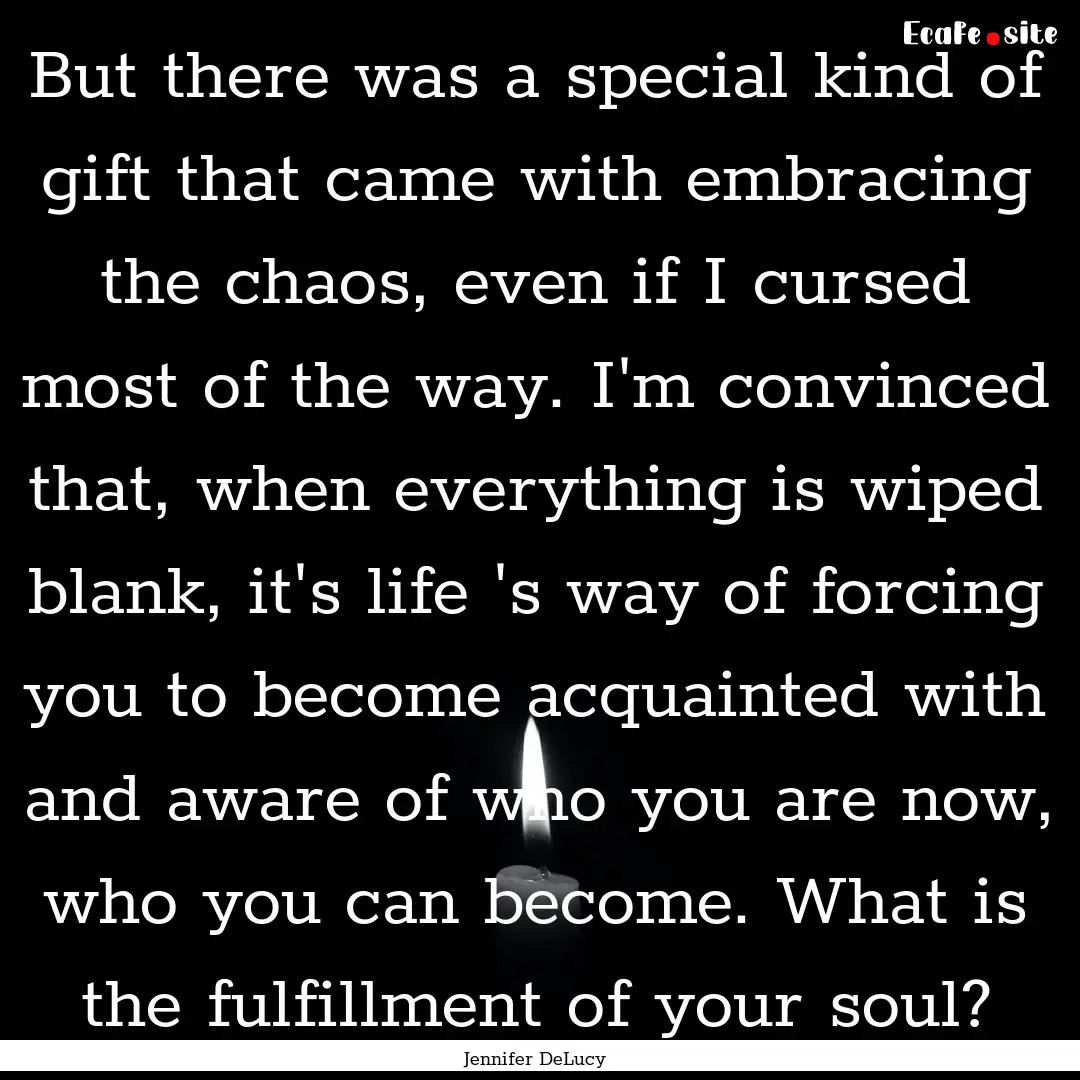 Ecafe.site

But there was a special kind of gift that came with embracing the chaos, even if I cursed most of the way. I'm convinced that, when everything is wiped blank, it's life 's way of forcing you to become acquainted with and aware of who you are now, who you can become. What is the fulfillment of your soul?

Jennifer DeLucy